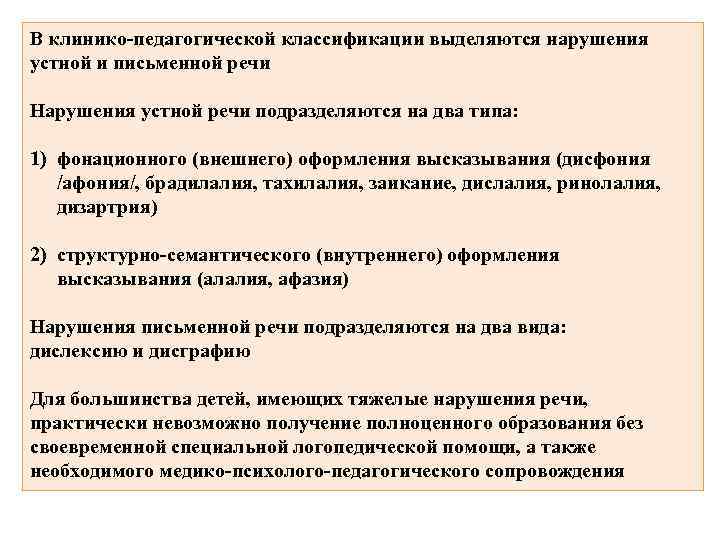 В клинико-педагогической классификации выделяются нарушения устной и письменной речи

Нарушения устной речи подразделяются на два типа:

1) фонационного (внешнего) оформления высказывания (дисфония /афония/, брадилалия, тахилалия, заикание, дислалия, ринолалия, дизартрия)

2) структурно-семантического (внутреннего) оформления высказывания (алалия, афазия)

Нарушения письменной речи подразделяются на два вида: дислексию и дисграфию

Для большинства детей, имеющих тяжелые нарушения речи, практически невозможно получение полноценного образования без своевременной специальной логопедической помощи, а также необходимого медико-психолого-педагогического сопровождения